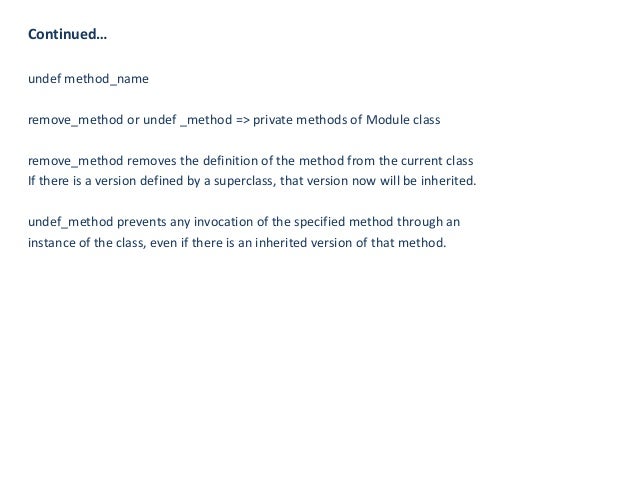 Continued…

undef method_name

remove_method or undef _method => private methods of Module class

remove_method removes the definition of the method from the current class
If there is a version defined by a superclass, that version now will be inherited.

undef_method prevents any invocation of the specified method through an instance of the class, even if there is an inherited version of that method.